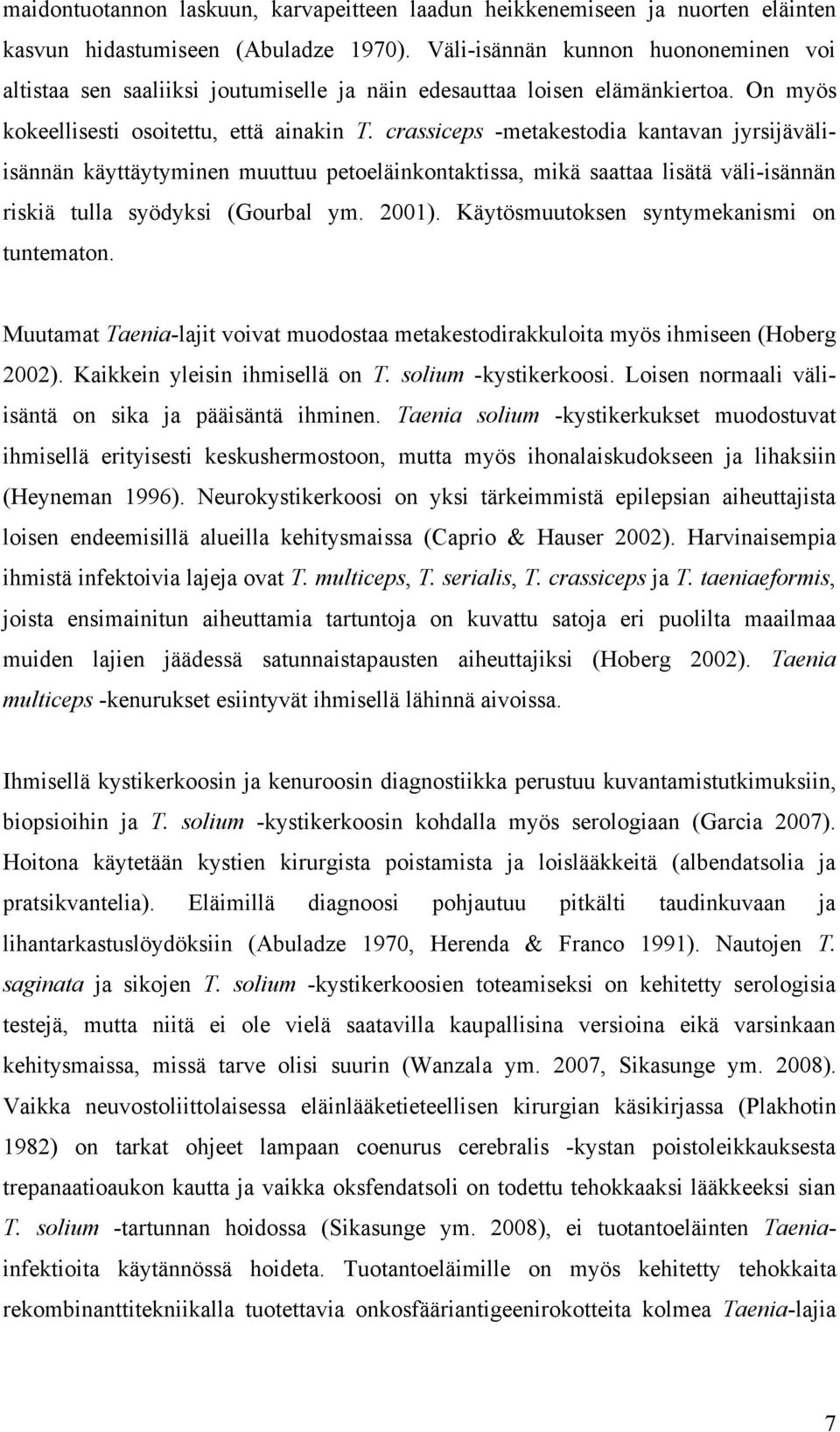 maidontuotannon laskuun, karvapeitteen laadun heikkenemiseen ja nuorten eläinten kasvun hidastumiseen (Abuladze 1970). Väli-isännän kunnon huononeminen voi altistaa sen saaliiksi joutumiselle ja näin edesauttaa loisen elämänkiertoa. On myös kokeellisesti osoitettu, että ainakin T. crassiceps -metakestodia kantavan jyrsijäväli-isännän käyttäytyminen muuttuu petoeläinkontaktissa, mikä saattaa lisätä väli-isännän riskiä tulla syödyksi (Gourbal ym. 2001). Käytösmuutoksen syntymekanismi on tuntematon.

Muutamat Taenia-lajit voivat muodostaa metakestodirakkuloita myös ihmiseen (Hoberg 2002). Kaikkein yleisin ihmisellä on T. solium -kystikerkoosi. Loisen normaali väli-isäntä on sika ja pääisäntä ihminen. Taenia solium -kystikerkukset muodostuvat ihmisellä erityisesti keskushermostoon, mutta myös ihonalaiskudokseen ja lihaksiin (Heyneman 1996). Neurokystikerkoosi on yksi tärkeimmistä epilepsian aiheuttajista loisen endeemisillä alueilla kehitysmaissa (Caprio & Hauser 2002). Harvinaisempia ihmistä infektoivia lajeja ovat T. multiceps, T. serialis, T. crassiceps ja T. taeniaeformis, joista ensimainitun aiheuttamia tartuntoja on kuvattu satoja eri puolilta maailmaa muiden lajien jäädessä satunnaistapausten aiheuttajiksi (Hoberg 2002). Taenia multiceps -kenurukset esiintyvät ihmisellä lähinnä aivoissa.

Ihmisellä kystikerkoosin ja kenuroosin diagnostiikka perustuu kuvantamistutkimuksiin, biopsioihin ja T. solium -kystikerkoosin kohdalla myös serologiaan (Garcia 2007). Hoitona käytetään kystien kirurgista poistamista ja loislääkkeitä (albendatsolia ja pratsikvantelia). Eläimillä diagnoosi pohjautuu pitkälti taudinkuvaan ja lihantarkastuslöydöksiin (Abuladze 1970, Herenda & Franco 1991). Nautojen T. saginata ja sikojen T. solium -kystikerkoosien toteamiseksi on kehitetty serologisia testejä, mutta niitä ei ole vielä saatavilla kaupallisina versioina eikä varsinkaan kehitysmaissa, missä tarve olisi suurin (Wanzala ym. 2007, Sikasunge ym. 2008). Vaikka neuvostoliittolaisessa eläinlääketieteellisen kirurgian käsikirjassa (Plakhotin 1982) on tarkat ohjeet lampaan coenurus cerebralis -kystan poistoleikkauksesta trepanaatioaukon kautta ja vaikka oksfendatsoli on todettu tehokkaaksi lääkkeeksi sian T. solium -tartunnan hoidossa (Sikasunge ym. 2008), ei tuotantoeläinten Taenia-infektioita käytännössä hoideta. Tuotantoeläimille on myös kehitetty tehokkaita rekombinanttitekniikalla tuotettavia onkosfääriantigeenirokotteita kolmea Taenia-lajia

7